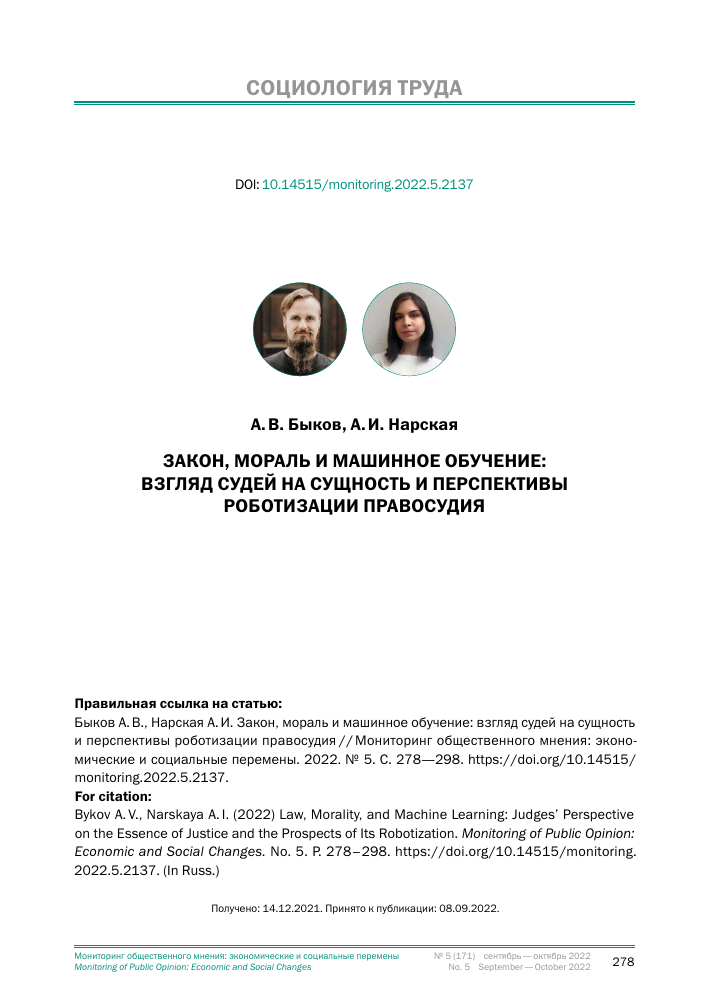 СОЦИОЛОГИЯ ТРУДА

DOI: 10.14515/monitoring.2022.5.2137

А. В. Быков, А. И. Нарская

ЗАКОН, МОРАЛЬ И МАШИННОЕ ОБУЧЕНИЕ: ВЗГЛЯД СУДЕЙ НА СУЩНОСТЬ И ПЕРСПЕКТИВЫ РОБОТИЗАЦИИ ПРАВОСУДИЯ

Правильная ссылка на статью:
Быков А. В., Нарская А. И. Закон, мораль и машинное обучение: взгляд судей на сущность и перспективы роботизации правосудия // Мониторинг общественного мнения: экономические и социальные перемены. 2022. № 5. С. 278—298. https://doi.org/10.14515/monitoring.2022.5.2137.

For citation:
Bykov A. V., Narskaya A. I. (2022) Law, Morality, and Machine Learning: Judges' Perspective on the Essence of Justice and the Prospects of Its Robotization. Monitoring of Public Opinion: Economic and Social Changes. No. 5. P. 278–298. https://doi.org/10.14515/monitoring.2022.5.2137. (In Russ.)

Получено: 14.12.2021. Принято к публикации: 08.09.2022.

Мониторинг общественного мнения: экономические и социальные перемены
Monitoring of Public Opinion: Economic and Social Changes

№ 5 (171) сентябрь — октябрь 2022
No. 5 September — October 2022

278